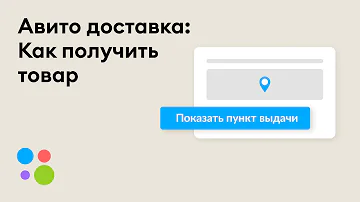 Авито доставка:
Как получить
товар

Показать пункт выдачи